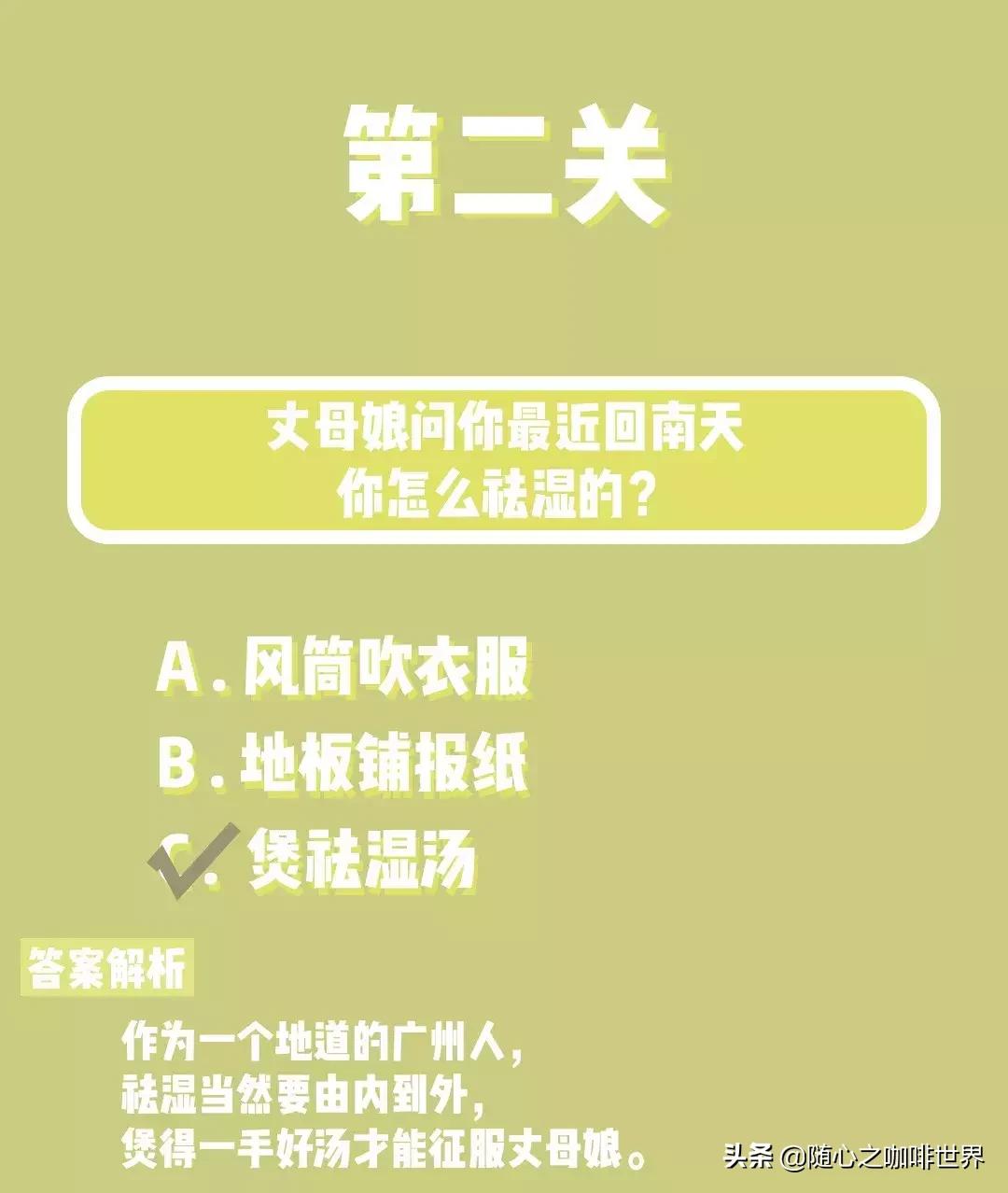 第二关

丈母娘问你最近回南天
你怎么祛湿的？

A. 风筒吹衣服
B. 地板铺报纸
C. 煲祛湿汤

答案解析

作为一个地道的广州人，
祛湿当然要由内到外，
煲得一手好汤才能征服丈母娘。

头条 @随心之咖啡世界